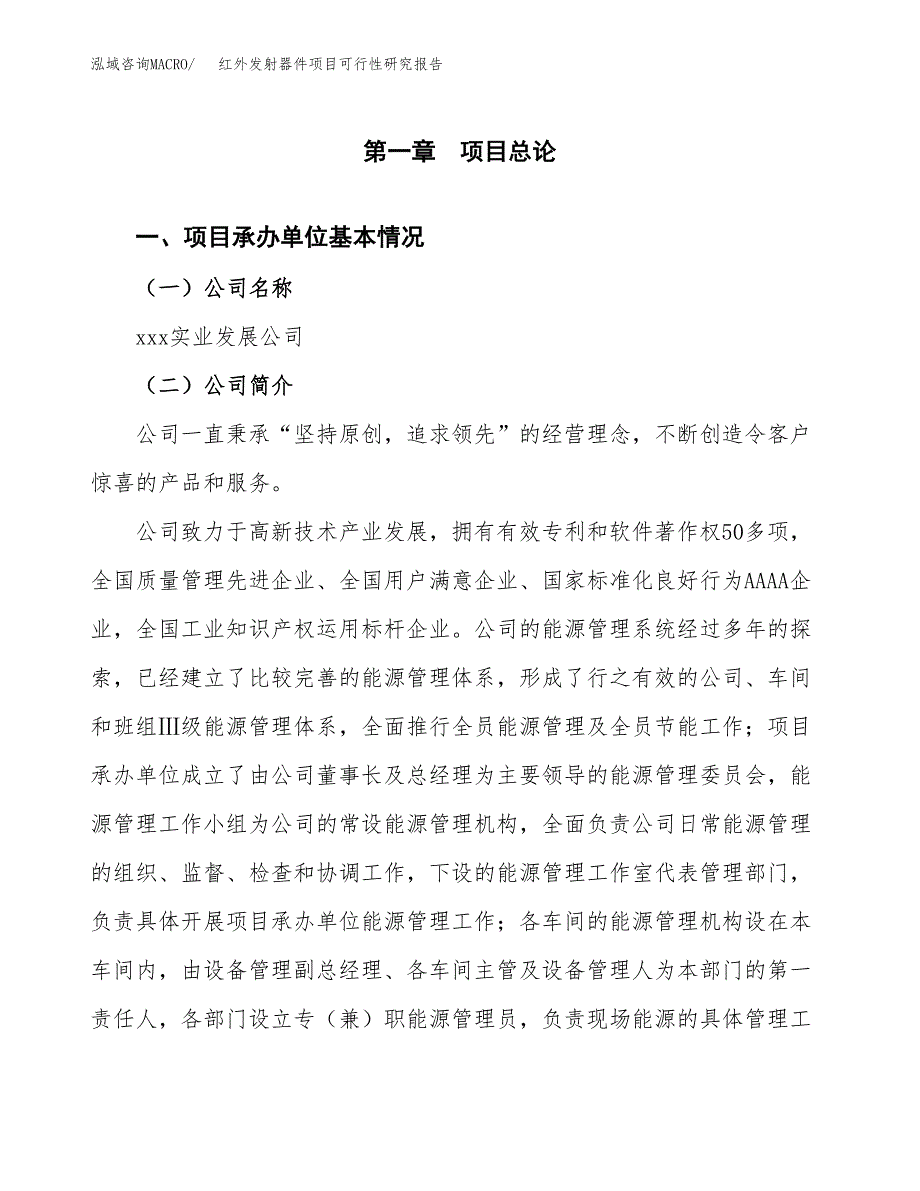 泓域咨询MACRO/　红外发射器件项目可行性研究报告

第一章　项目总论

一、项目承办单位基本情况

（一）公司名称

xxx实业发展公司

（二）公司简介

公司一直秉承“坚持原创，追求领先”的经营理念，不断创造令客户惊喜的产品和服务。

公司致力于高新技术产业发展，拥有有效专利和软件著作权50多项，全国质量管理先进企业、全国用户满意企业、国家标准化良好行为AAAA企业，全国工业知识产权运用标杆企业。公司的能源管理系统经过多年的探索，已经建立了比较完善的能源管理体系，形成了行之有效的公司、车间和班组Ⅲ级能源管理体系，全面推行全员能源管理及全员节能工作；项目承办单位成立了由公司董事长及总经理为主要领导的能源管理委员会，能源管理工作小组为公司的常设能源管理机构，全面负责公司日常能源管理的组织、监督、检查和协调工作，下设的能源管理工作室代表管理部门，负责具体开展项目承办单位能源管理工作；各车间的能源管理机构设在本车间内，由设备管理副总经理、各车间主管及设备管理人为本部门的第一责任人，各部门设立专（兼）职能源管理员，负责现场能源的具体管理工